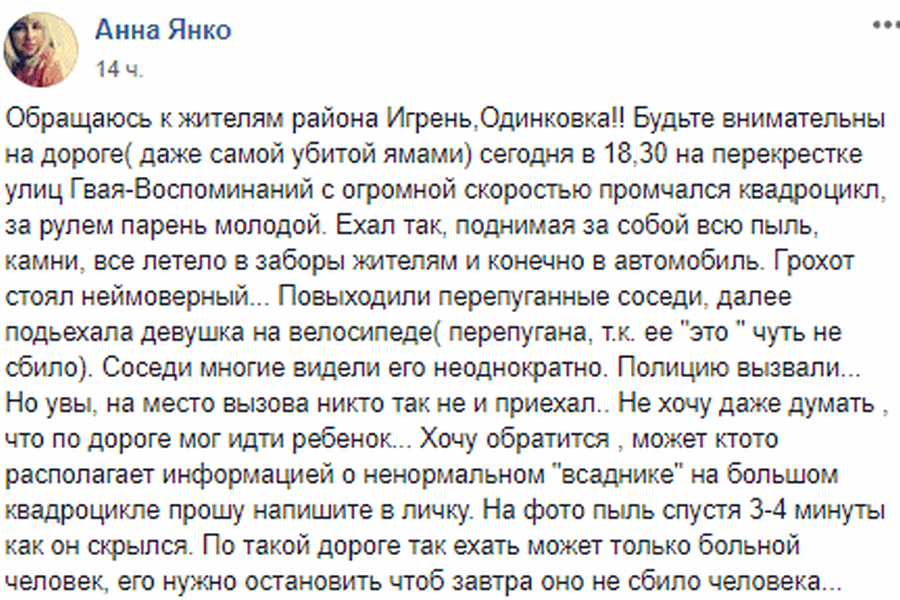 Анна Янко
14 ч.

Обращаюсь к жителям района Игрень,Одинковка!! Будьте внимательны на дороге( даже самой убитой ямами) сегодня в 18,30 на перекрестке улиц Гвая-Воспоминаний с огромной скоростью промчался квадроцикл, за рулем парень молодой. Ехал так, поднимая за собой всю пыль, камни, все летело в заборы жителям и конечно в автомобиль. Грохот стоял неймоверный... Повыходили перепуганные соседи, далее подьехала девушка на велосипеде( перепугана, т.к. ее "это " чуть не сбило). Соседи многие видели его неоднократно. Полицию вызвали... Но увы, на место вызова никто так не и приехал.. Не хочу даже думать , что по дороге мог идти ребенок... Хочу обратится , может ктото располагает информацией о ненормальном "всаднике" на большом квадроцикле прошу напишите в личку. На фото пыль спустя 3-4 минуты как он скрылся. По такой дороге так ехать может только больной человек, его нужно остановить чтоб завтра оно не сбило человека...